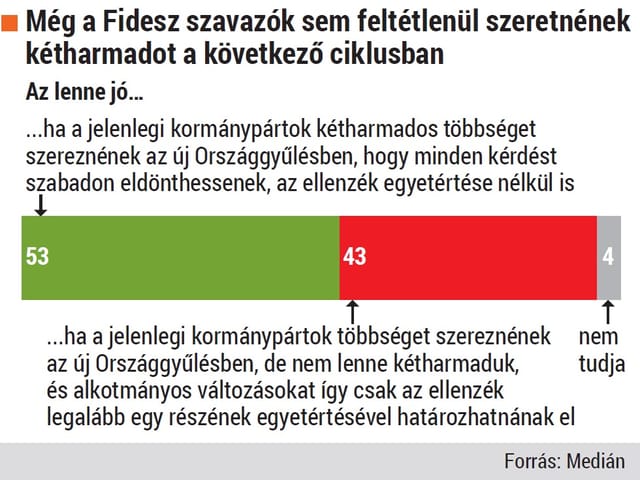 Még a Fidesz szavazók sem feltétlenül szeretnének kétharmadot a következő ciklusban

Az lenne jó...

...ha a jelenlegi kormánypártok kétharmados többséget szereznének az új Országgyűlésben, hogy minden kérdést szabadon eldönthessenek, az ellenzék egyetértése nélkül is

53

43

4

...ha a jelenlegi kormánypártok többséget szereznének az új Országgyűlésben, de nem lenne kétharmaduk, és alkotmányos változásokat így csak az ellenzék legalább egy részének egyetértésével határozhatnának el

nem tudja

Forrás: Medián